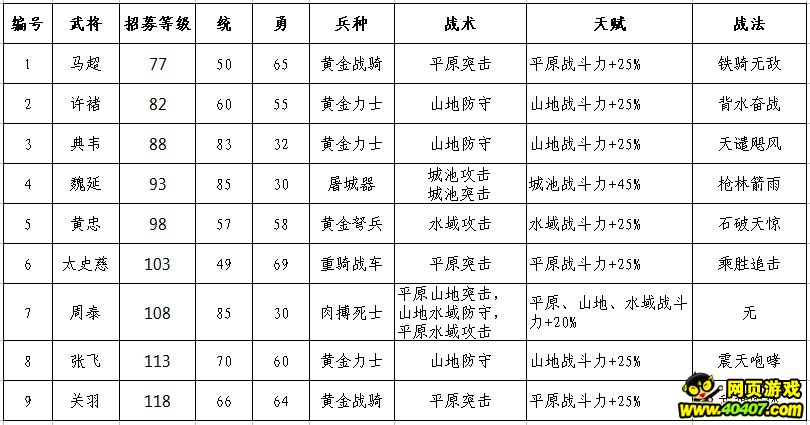 | 编号 | 武将 | 招募等级 | 统 | 勇 | 兵种 | 战术 | 天赋 | 战法 |
|---|---|---|---|---|---|---|---|---|
| 1 | 马超 | 77 | 50 | 65 | 黄金战骑 | 平原突击 | 平原战斗力+25% | 铁骑无敌 |
| 2 | 许褚 | 82 | 60 | 55 | 黄金力士 | 山地防守 | 山地战斗力+25% | 背水奋战 |
| 3 | 典韦 | 88 | 83 | 32 | 黄金力士 | 山地防守 | 山地战斗力+25% | 天谴飓风 |
| 4 | 魏延 | 93 | 85 | 30 | 屠城器 | 城池攻击 城池突击 | 城池战斗力+45% | 枪林箭雨 |
| 5 | 黄忠 | 98 | 57 | 58 | 黄金弩兵 | 水域攻击 | 水域战斗力+25% | 石破天惊 |
| 6 | 太史慈 | 103 | 49 | 69 | 重骑战车 | 平原突击 | 平原战斗力+25% | 乘胜追击 |
| 7 | 周泰 | 108 | 85 | 30 | 肉搏死士 | 平原山地突击，山地水域防守，平原水域攻击 | 平原、山地、水域战斗力+20% | 无 |
| 8 | 张飞 | 113 | 70 | 60 | 黄金力士 | 山地防守 | 山地战斗力+25% | 震天咆哮 |
| 9 | 关羽 | 118 | 66 | 64 | 黄金战骑 | 平原突击 | 平原战斗力+25% | |

网页游戏
www.40407.com